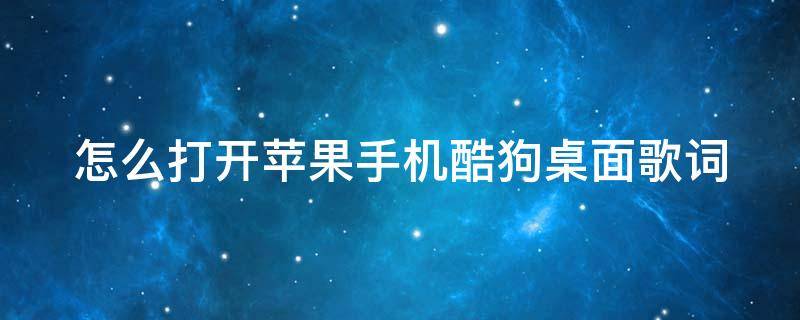 怎么打开苹果手机酷狗桌面歌词